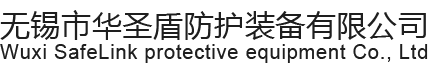 无锡市华圣盾防护装备有限公司
Wuxi SafeLink protective equipment Co., Ltd